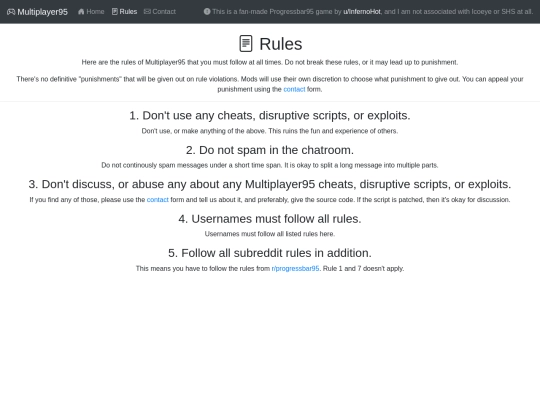 Multiplayer95 Home Rules Contact

This is a fan-made Progressbar95 game by u/InfernoHot, and I am not associated with Icoeye or SHS at all.

Rules

Here are the rules of Multiplayer95 that you must follow at all times. Do not break these rules, or it may lead up to punishment.

There's no definitive "punishments" that will be given out on rule violations. Mods will use their own discretion to choose what punishment to give out. You can appeal your punishment using the contact form.

1. Don't use any cheats, disruptive scripts, or exploits.

Don't use, or make anything of the above. This ruins the fun and experience of others.

2. Do not spam in the chatroom.

Do not continously spam messages under a short time span. It is okay to split a long message into multiple parts.

3. Don't discuss, or abuse any about any Multiplayer95 cheats, disruptive scripts, or exploits.

If you find any of those, please use the contact form and tell us about it, and preferably, give the source code. If the script is patched, then it's okay for discussion.

4. Usernames must follow all rules.

Usernames must follow all listed rules here.

5. Follow all subreddit rules in addition.

This means you have to follow the rules from r/progressbar95. Rule 1 and 7 doesn't apply.